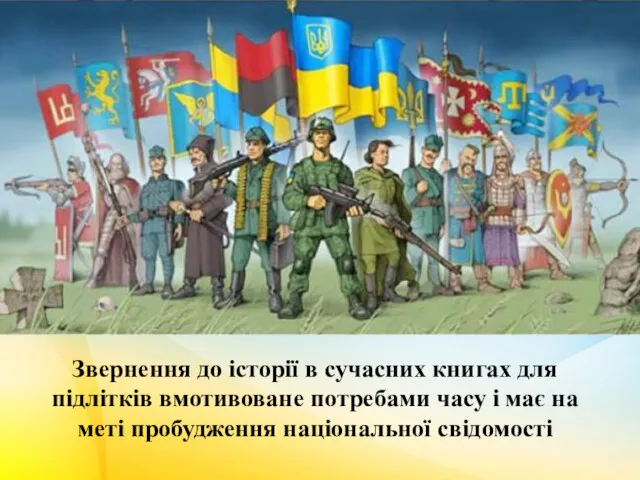 Звернення до історії в сучасних книгах для підлітків вмотивоване потребами часу і має на меті пробудження національної свідомості